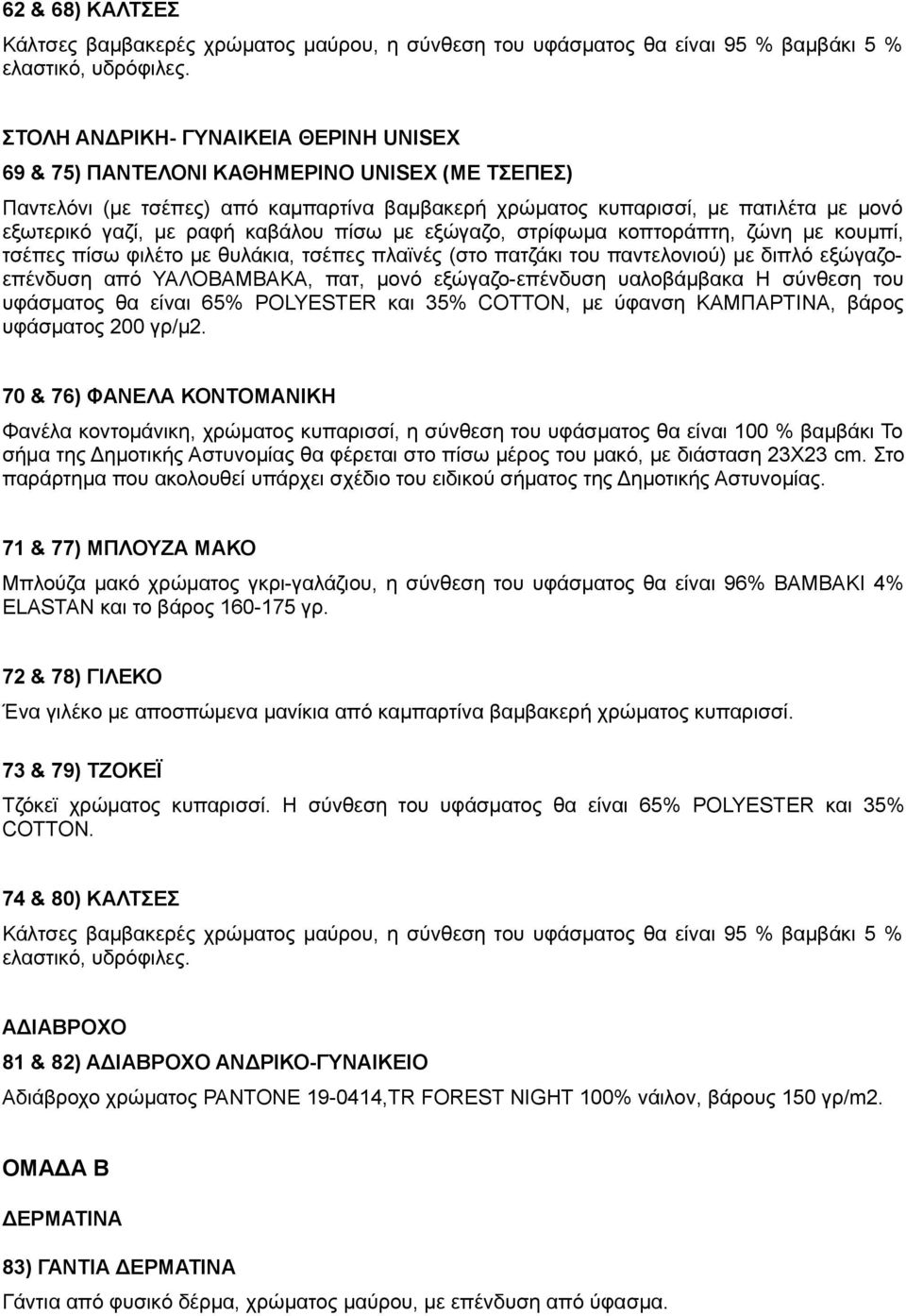 62 & 68) ΚΑΛΤΣΕΣ

Κάλτσες βαμβακερές χρώματος μαύρου, η σύνθεση του υφάσματος θα είναι 95 % βαμβάκι 5 % ελαστικό, υδρόφιλες.

ΣΤΟΛΗ ΑΝΔΡΙΚΗ- ΓΥΝΑΙΚΕΙΑ ΘΕΡΙΝΗ UNISEX

69 & 75) ΠΑΝΤΕΛΟΝΙ ΚΑΘΗΜΕΡΙΝΟ UNISEX (ΜΕ ΤΣΕΠΕΣ)

Παντελόνι (με τσέπες) από καμπαρτίνα βαμβακερή χρώματος κυπαρισσί, με πατιλέτα με μονό εξωτερικό γαζί, με ραφή καβάλου πίσω με εξώγαζο, στρίφωμα κοπτοράπτη, ζώνη με κουμπί, τσέπες πίσω φιλέτο με θυλάκια, τσέπες πλαϊνές (στο πατζάκι του παντελονιού) με διπλό εξώγαζο-επένδυση από ΥΑΛΟΒΑΜΒΑΚΑ, πατ, μονό εξώγαζο-επένδυση υαλοβάμβακα Η σύνθεση του υφάσματος θα είναι 65% POLYESTER και 35% COTTON, με ύφανση ΚΑΜΠΑΡΤΙΝΑ, βάρος υφάσματος 200 γρ/μ2.

70 & 76) ΦΑΝΕΛΑ ΚΟΝΤΟΜΑΝΙΚΗ

Φανέλα κοντομάνικη, χρώματος κυπαρισσί, η σύνθεση του υφάσματος θα είναι 100 % βαμβάκι Το σήμα της Δημοτικής Αστυνομίας θα φέρεται στο πίσω μέρος του μακό, με διάσταση 23Χ23 cm. Στο παράρτημα που ακολουθεί υπάρχει σχέδιο του ειδικού σήματος της Δημοτικής Αστυνομίας.

71 & 77) ΜΠΛΟΥΖΑ ΜΑΚΟ

Μπλούζα μακό χρώματος γκρι-γαλάζιου, η σύνθεση του υφάσματος θα είναι 96% ΒΑΜΒΑΚΙ 4% ELASTAN και το βάρος 160-175 γρ.

72 & 78) ΓΙΛΕΚΟ

Ένα γιλέκο με αποσπώμενα μανίκια από καμπαρτίνα βαμβακερή χρώματος κυπαρισσί.

73 & 79) ΤΖΟΚΕΪ

Τζόκεϊ χρώματος κυπαρισσί. Η σύνθεση του υφάσματος θα είναι 65% POLYESTER και 35% COTTON.

74 & 80) ΚΑΛΤΣΕΣ

Κάλτσες βαμβακερές χρώματος μαύρου, η σύνθεση του υφάσματος θα είναι 95 % βαμβάκι 5 % ελαστικό, υδρόφιλες.

ΑΔΙΑΒΡΟΧΟ

81 & 82) ΑΔΙΑΒΡΟΧΟ ΑΝΔΡΙΚΟ-ΓΥΝΑΙΚΕΙΟ

Αδιάβροχο χρώματος PANTONE 19-0414,TR FOREST NIGHT 100% νάιλον, βάρους 150 γρ/m2.

ΟΜΑΔΑ Β

ΔΕΡΜΑΤΙΝΑ

83) ΓΑΝΤΙΑ ΔΕΡΜΑΤΙΝΑ

Γάντια από φυσικό δέρμα, χρώματος μαύρου, με επένδυση από ύφασμα.